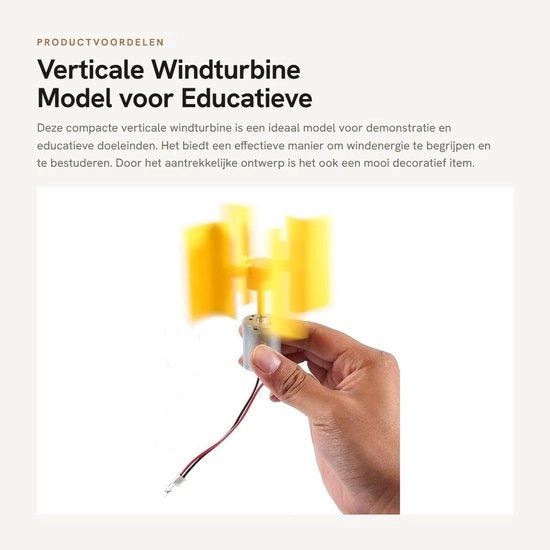 PRODUCTVOORDELEN

Verticale Windturbine Model voor Educatieve

Deze compacte verticale windturbine is een ideaal model voor demonstratie en educatieve doeleinden. Het biedt een effectieve manier om windenergie te begrijpen en te bestuderen. Door het aantrekkelijke ontwerp is het ook een mooi decoratief item.